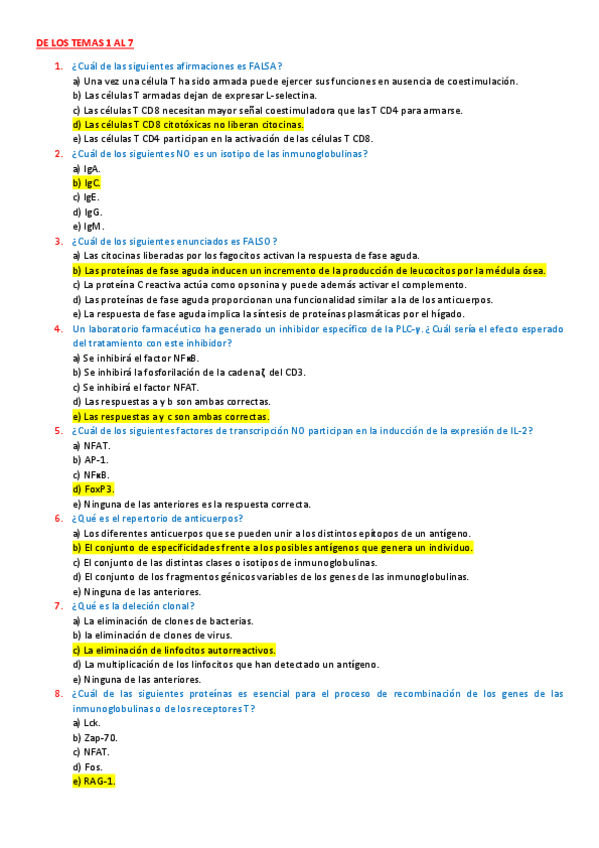 DE LOS TEMAS 1 AL 7

1. ¿Cuál de las siguientes afirmaciones es FALSA?
a) Una vez una célula T ha sido armada puede ejercer sus funciones en ausencia de coestimulación.
b) Las células T armadas dejan de expresar L-selectina.
c) Las células T CD8 necesitan mayor señal coestimuladora que las T CD4 para armarse.
d) Las células T CD8 citotóxicas no liberan citocinas.
e) Las células T CD4 participan en la activación de las células T CD8.

2. ¿Cuál de los siguientes NO es un isotipo de las inmunoglobulinas?
a) IgA.
b) IgC.
c) IgE.
d) IgG.
e) IgM.

3. ¿Cuál de los siguientes enunciados es FALSO?
a) Las citocinas liberadas por los fagocitos activan la respuesta de fase aguda.
b) Las proteínas de fase aguda inducen un incremento de la producción de leucocitos por la médula ósea.
c) La proteína C reactiva actúa como opsonina y puede además activar el complemento.
d) Las proteínas de fase aguda proporcionan una funcionalidad similar a la de los anticuerpos.
e) La respuesta de fase aguda implica la síntesis de proteínas plasmáticas por el hígado.

4. Un laboratorio farmacéutico ha generado un inhibidor específico de la PLC-γ. ¿Cuál sería el efecto esperado del tratamiento con este inhibidor?
a) Se inhibirá el factor NFκB.
b) Se inhibirá la fosforilación de la cadena ζ del CD3.
c) Se inhibirá el factor NFAT.
d) Las respuestas a y b son ambas correctas.
e) Las respuestas a y c son ambas correctas.

5. ¿Cuál de los siguientes factores de transcripción NO participan en la inducción de la expresión de IL-2?
a) NFAT.
b) AP-1.
c) NFκB.
d) FoxP3.
e) Ninguna de las anteriores es la respuesta correcta.

6. ¿Qué es el repertorio de anticuerpos?
a) Los diferentes anticuerpos que se pueden unir a los distintos epítopos de un antígeno.
b) El conjunto de especificidades frente a los posibles antígenos que genera un individuo.
c) El conjunto de las distintas clases o isotipos de inmunoglobulinas.
d) El conjunto de los fragmentos génicos variables de los genes de las inmunoglobulinas.
e) Ninguna de las anteriores.

7. ¿Qué es la deleción clonal?
a) La eliminación de clones de bacterias.
b) la eliminación de clones de virus.
c) La eliminación de linfocitos autorreactivos.
d) La multiplicación de los linfocitos que han detectado un antígeno.
e) Ninguna de las anteriores.

8. ¿Cuál de las siguientes proteínas es esencial para el proceso de recombinación de los genes de las inmunoglobulinas o de los receptores T?
a) Lck.
b) Zap-70.
c) NFAT.
d) Fos.
e) RAG-1.